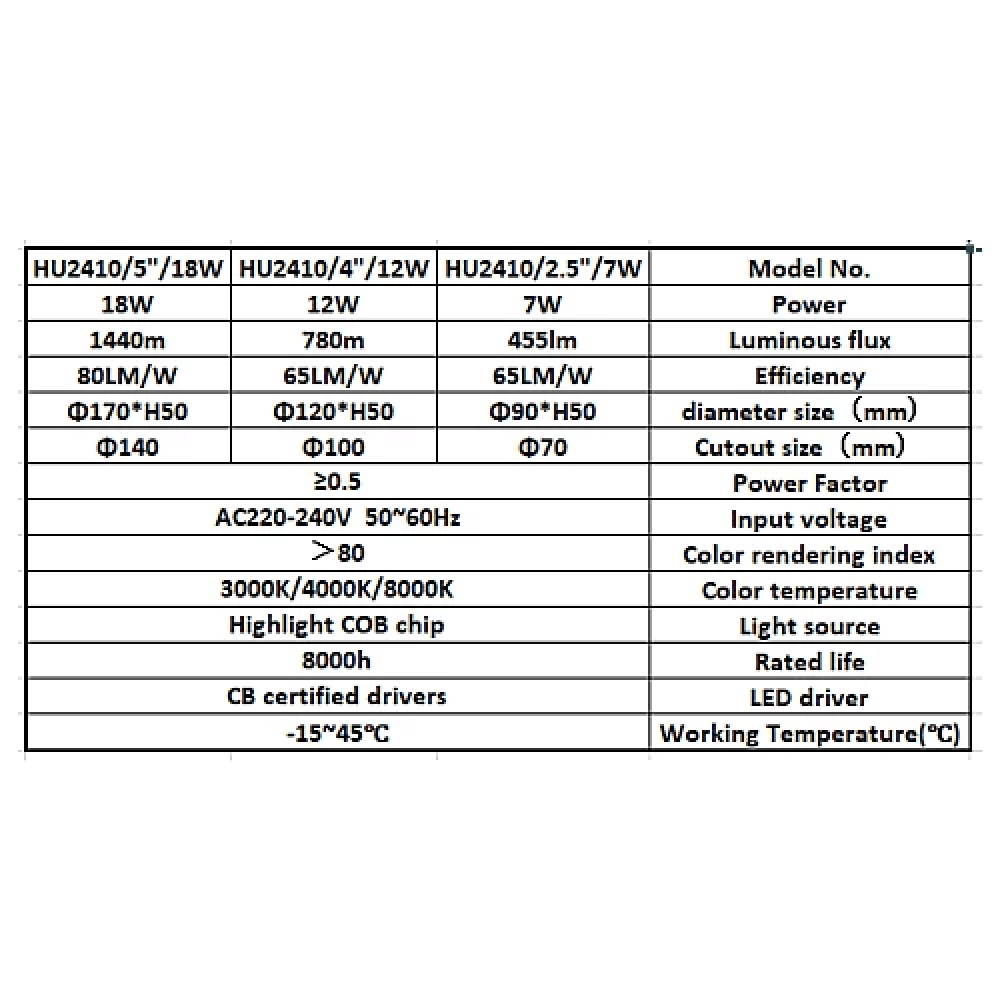 | HU2410/5"/18W | HU2410/4"/12W | HU2410/2.5"/7W | Model No. |
|---|---|---|---|
| 18W | 12W | 7W | Power |
| 1440m | 780m | 455lm | Luminous flux |
| 80LM/W | 65LM/W | 65LM/W | Efficiency |
| Φ170*H50 | Φ120*H50 | Φ90*H50 | diameter size（mm） |
| Φ140 | Φ100 | Φ70 | Cutout size（mm） |
| ≥0.5 | | | Power Factor |
| AC220-240V 50~60Hz | | | Input voltage |
| ＞80 | | | Color rendering index |
| 3000K/4000K/8000K | | | Color temperature |
| Highlight COB chip | | | Light source |
| 8000h | | | Rated life |
| CB certified drivers | | | LED driver |
| -15~45℃ | | | Working Temperature(℃) |